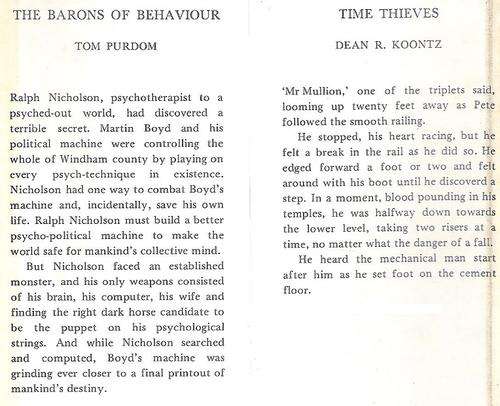 THE BARONS OF BEHAVIOUR

TOM PURDOM

Ralph Nicholson, psychotherapist to a psyched-out world, had discovered a terrible secret. Martin Boyd and his political machine were controlling the whole of Windham county by playing on every psych-technique in existence. Nicholson had one way to combat Boyd's machine and, incidentally, save his own life. Ralph Nicholson must build a better psycho-political machine to make the world safe for mankind's collective mind.

But Nicholson faced an established monster, and his only weapons consisted of his brain, his computer, his wife and finding the right dark horse candidate to be the puppet on his psychological strings. And while Nicholson searched and computed, Boyd's machine was grinding ever closer to a final printout of mankind's destiny.

TIME THIEVES

DEAN R. KOONTZ

'Mr Mullion,' one of the triplets said, looming up twenty feet away as Pete followed the smooth railing.

He stopped, his heart racing, but he felt a break in the rail as he did so. He edged forward a foot or two and felt around with his boot until he discoverd a step. In a moment, blood pounding in his temples, he was halfway down towards the lower level, taking two risers at a time, no matter what the danger of a fall.

He heard the mechanical man start after him as he set foot on the cement floor.